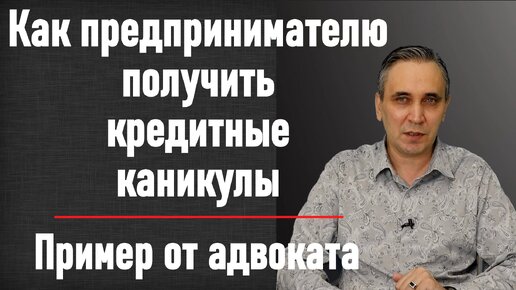 Как предпринимателю получить кредитные каникулы

Пример от адвоката